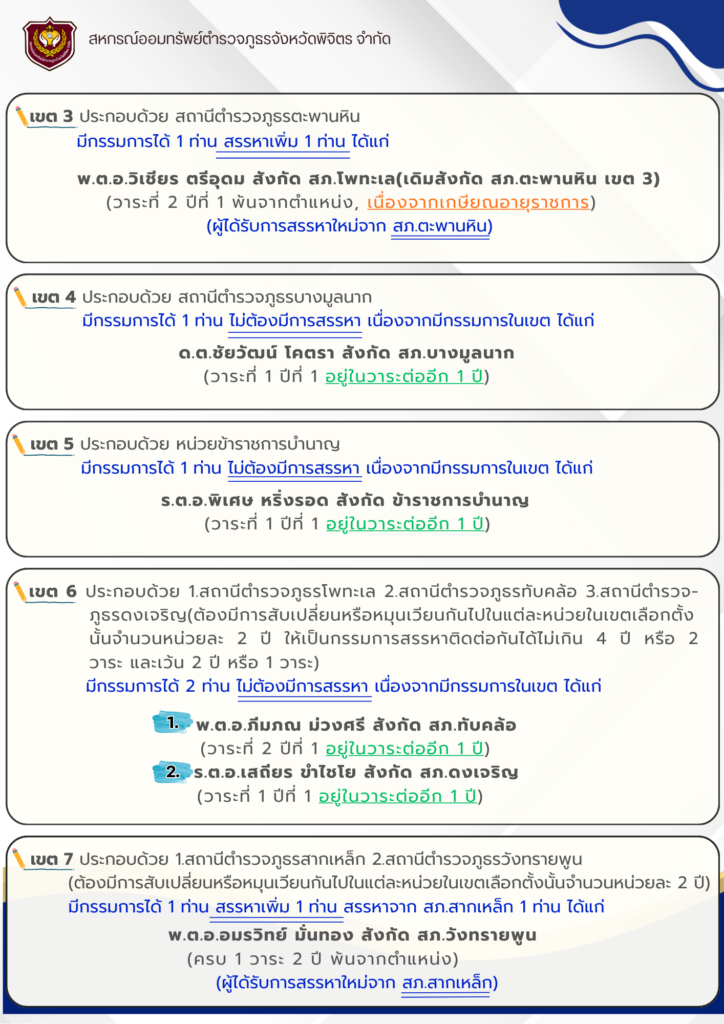 สหกรณ์ออมทรัพย์ตำรวจภูธรจังหวัดพิจิตร จำกัด

เขต 3 ประกอบด้วย สถานีตำรวจภูธรตะพานหิน

มีกรรมการได้ 1 ท่าน สรรหาเพิ่ม 1 ท่าน ได้แก่

พ.ต.อ.วิเชียร ตรีอุดม สังกัด สภ.โพทะเล(เดิมสังกัด สภ.ตะพานหิน เขต 3)
(วาระที่ 2 ปีที่ 1 พ้นจากตำแหน่ง, เนื่องจากเกษียณอายุราชการ)
(ผู้ได้รับการสรรหาใหม่จาก สภ.ตะพานหิน)

เขต 4 ประกอบด้วย สถานีตำรวจภูธรบางมูลนาก

มีกรรมการได้ 1 ท่าน ไม่ต้องมีการสรรหา เนื่องจากมีกรรมการในเขต ได้แก่

ด.ต.ชัยวัฒน์ โคตรา สังกัด สภ.บางมูลนาก
(วาระที่ 1 ปีที่ 1 อยู่ในวาระต่ออีก 1 ปี)

เขต 5 ประกอบด้วย หน่วยข้าราชการบำนาญ

มีกรรมการได้ 1 ท่าน ไม่ต้องมีการสรรหา เนื่องจากมีกรรมการในเขต ได้แก่

ร.ต.อ.พิเศษ หริ่งรอด สังกัด ข้าราชการบำนาญ
(วาระที่ 1 ปีที่ 1 อยู่ในวาระต่ออีก 1 ปี)

เขต 6 ประกอบด้วย 1.สถานีตำรวจภูธรโพทะเล 2.สถานีตำรวจภูธรทับคล้อ 3.สถานีตำรวจภูธรดงเจริญ(ต้องมีการสับเปลี่ยนหรือหมุนเวียนกันไปในแต่ละหน่วยในเขตเลือกตั้งนั้นจำนวนหน่วยละ 2 ปี ให้เป็นกรรมการสรรหาติดต่อกันได้ไม่เกิน 4 ปี หรือ 2 วาระ และเว้น 2 ปี หรือ 1 วาระ)

มีกรรมการได้ 2 ท่าน ไม่ต้องมีการสรรหา เนื่องจากมีกรรมการในเขต ได้แก่

1. พ.ต.อ.ภีมภณ ม่วงศรี สังกัด สภ.ทับคล้อ
(วาระที่ 2 ปีที่ 1 อยู่ในวาระต่ออีก 1 ปี)
2. ร.ต.อ.เสถียร ขำไชโย สังกัด สภ.ดงเจริญ
(วาระที่ 1 ปีที่ 1 อยู่ในวาระต่ออีก 1 ปี)

เขต 7 ประกอบด้วย 1.สถานีตำรวจภูธรสากเหล็ก 2.สถานีตำรวจภูธรวังทรายพูน
(ต้องมีการสับเปลี่ยนหรือหมุนเวียนกันไปในแต่ละหน่วยในเขตเลือกตั้งนั้นจำนวนหน่วยละ 2 ปี)

มีกรรมการได้ 1 ท่าน สรรหาเพิ่ม 1 ท่าน สรรหาจาก สภ.สากเหล็ก 1 ท่าน ได้แก่

พ.ต.อ.อมรวิทย์ มั่นทอง สังกัด สภ.วังทรายพูน
(ครบ 1 วาระ 2 ปี พ้นจากตำแหน่ง)
(ผู้ได้รับการสรรหาใหม่จาก สภ.สากเหล็ก)